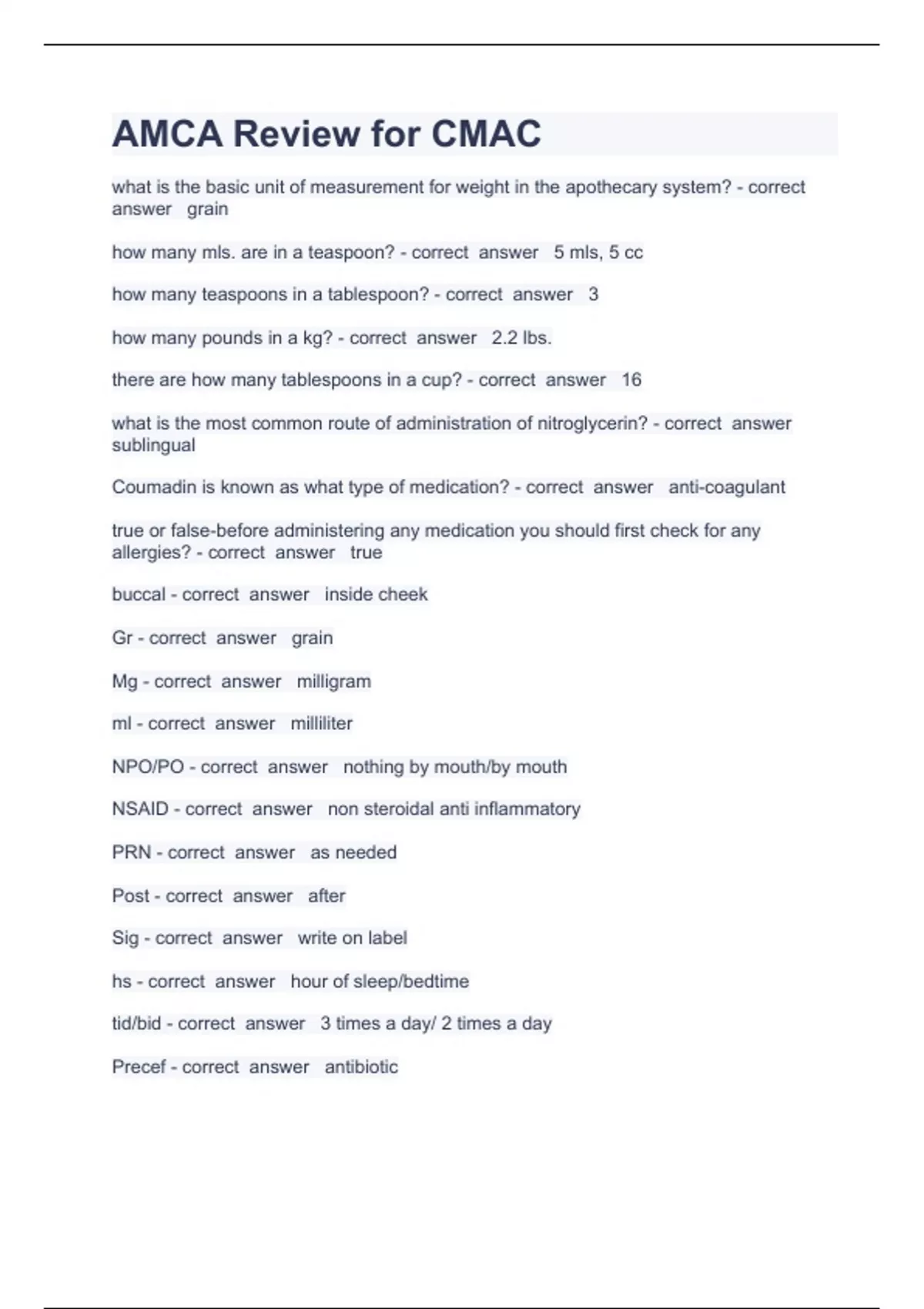 AMCA Review for CMAC

what is the basic unit of measurement for weight in the apothecary system? - correct answer grain

how many mls. are in a teaspoon? - correct answer 5 mls, 5 cc

how many teaspoons in a tablespoon? - correct answer 3

how many pounds in a kg? - correct answer 2.2 lbs.

there are how many tablespoons in a cup? - correct answer 16

what is the most common route of administration of nitroglycerin? - correct answer sublingual

Coumadin is known as what type of medication? - correct answer anti-coagulant

true or false-before administering any medication you should first check for any allergies? - correct answer true

buccal - correct answer inside cheek

Gr - correct answer grain

Mg - correct answer milligram

ml - correct answer milliliter

NPO/PO - correct answer nothing by mouth/by mouth

NSAID - correct answer non steroidal anti inflammatory

PRN - correct answer as needed

Post - correct answer after

Sig - correct answer write on label

hs - correct answer hour of sleep/bedtime

tid/bid - correct answer 3 times a day/ 2 times a day

Precef - correct answer antibiotic